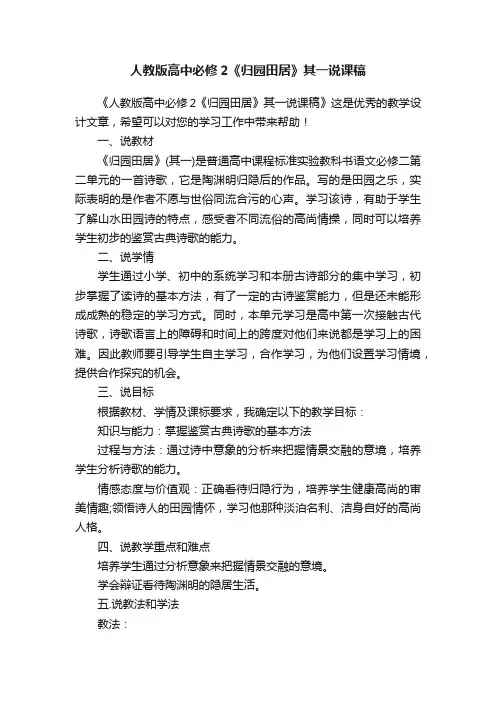 人教版高中必修2《归园田居》其一说课稿

《人教版高中必修2《归园田居》其一说课稿》这是优秀的教学设计文章，希望可以对您的学习工作中带来帮助！

一、说教材

《归园田居》(其一)是普通高中课程标准实验教科书语文必修二第二单元的一首诗歌，它是陶渊明归隐后的作品。写的是田园之乐，实际表明的是作者不愿与世俗同流合污的心声。学习该诗，有助于学生了解山水田园诗的特点，感受者不同流俗的高尚情操，同时可以培养学生初步的鉴赏古典诗歌的能力。

二、说学情

学生通过小学、初中的系统学习和本册古诗部分的集中学习，初步掌握了读诗的基本方法，有了一定的古诗鉴赏能力，但是还未能形成成熟的稳定的学习方式。同时，本单元学习是高中第一次接触古代诗歌，诗歌语言上的障碍和时间上的跨度对他们来说都是学习上的困难。因此教师要引导学生自主学习，合作学习，为他们设置学习情境，提供合作探究的机会。

三、说目标

根据教材、学情及课标要求，我确定以下的教学目标：

知识与能力：掌握鉴赏古典诗歌的基本方法

过程与方法：通过诗中意象的分析来把握情景交融的意境，培养学生分析诗歌的能力。

情感态度与价值观：正确看待归隐行为，培养学生健康高尚的审美情趣;领悟诗人的田园情怀，学习他那种淡泊名利、洁身自好的高尚人格。

四、说教学重点和难点

培养学生通过分析意象来把握情景交融的意境。

学会辩证看待陶渊明的隐居生活。

五.说教法和学法

教法：